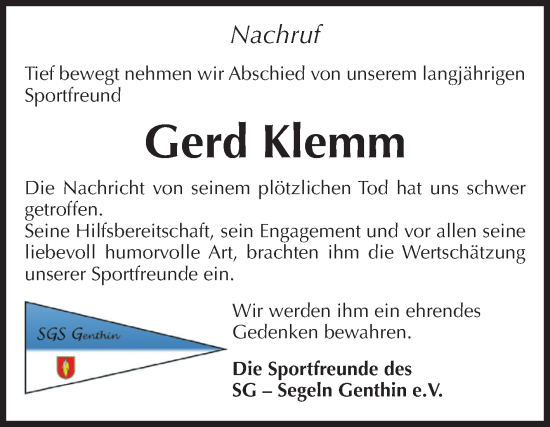 Nachruf

Tief bewegt nehmen wir Abschied von unserem langjährigen Sportfreund

Gerd Klemm

Die Nachricht von seinem plötzlichen Tod hat uns schwer getroffen.
Seine Hilfsbereitschaft, sein Engagement und vor allen seine liebevoll humorvolle Art, brachten ihm die Wertschätzung unserer Sportfreunde ein.

SGS Genthin

Wir werden ihm ein ehrendes Gedenken bewahren.

Die Sportfreunde des
SG – Segeln Genthin e.V.